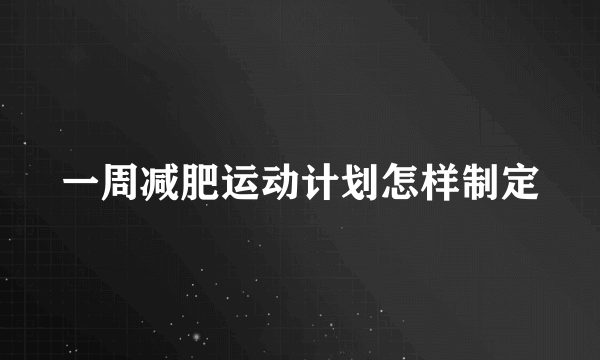 一周减肥运动计划怎样制定